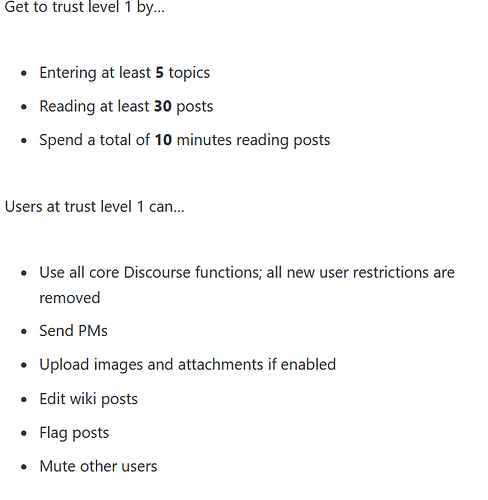 Get to trust level 1 by...

- Entering at least **5** topics
- Reading at least **30** posts
- Spend a total of **10** minutes reading posts

Users at trust level 1 can...

- Use all core Discourse functions; all new user restrictions are removed
- Send PMs
- Upload images and attachments if enabled
- Edit wiki posts
- Flag posts
- Mute other users